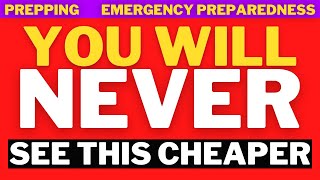 PREPPING EMERGENCY PREPAREDNESS

YOU WILL NEVER

SEE THIS CHEAPER